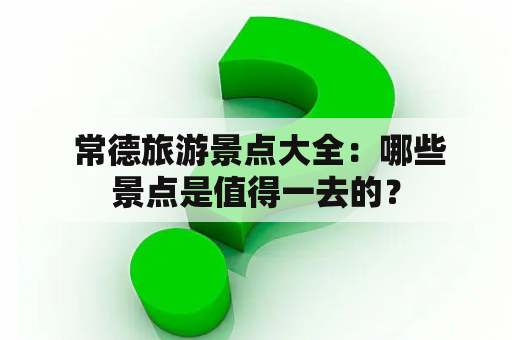 常德旅游景点大全：哪些景点是值得一去的？